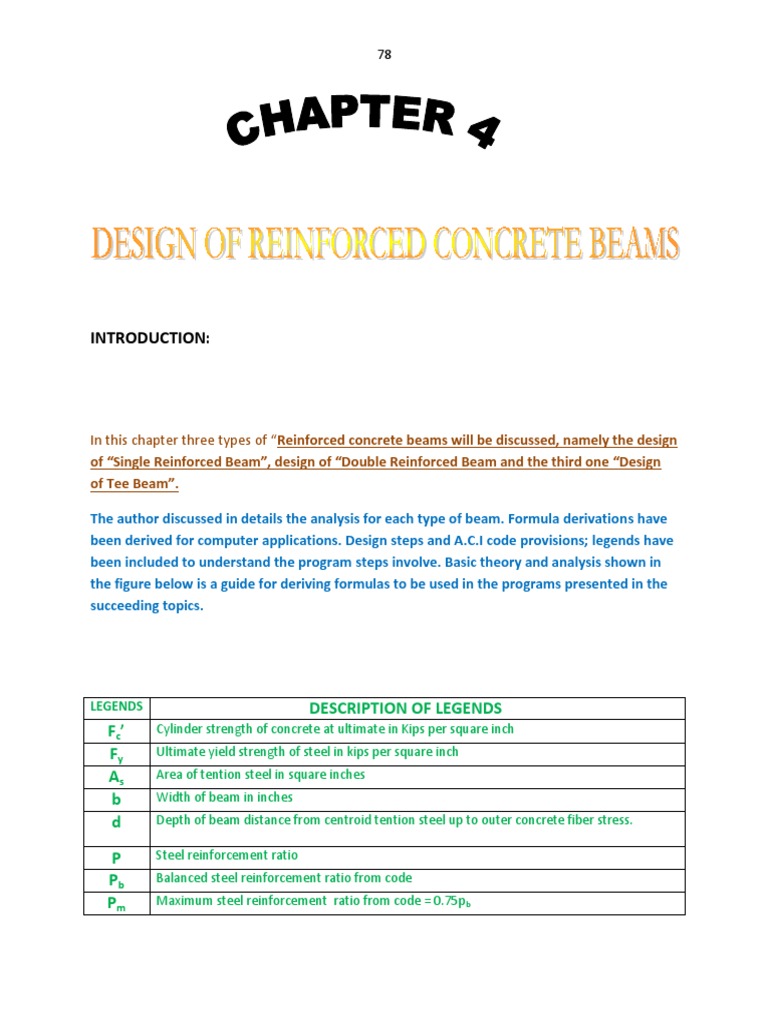 78

CHAPTER 4

DESIGN OF REINFORCED CONCRETE BEAMS

INTRODUCTION:

In this chapter three types of “Reinforced concrete beams will be discussed, namely the design of “Single Reinforced Beam”, design of “Double Reinforced Beam and the third one “Design of Tee Beam”.

The author discussed in details the analysis for each type of beam. Formula derivations have been derived for computer applications. Design steps and A.C.I code provisions; legends have been included to understand the program steps involve. Basic theory and analysis shown in the figure below is a guide for deriving formulas to be used in the programs presented in the succeeding topics.

| LEGENDS | DESCRIPTION OF LEGENDS |
|---|---|
| $F_c'$ | Cylinder strength of concrete at ultimate in Kips per square inch |
| $F_y$ | Ultimate yield strength of steel in kips per square inch |
| $A_s$ | Area of tention steel in square inches |
| b | Width of beam in inches |
| d | Depth of beam distance from centroid tention steel up to outer concrete fiber stress. |
| P | Steel reinforcement ratio |
| $P_b$ | Balanced steel reinforcement ratio from code |
| $P_m$ | Maximum steel reinforcement ratio from code = $0.75p_b$ |